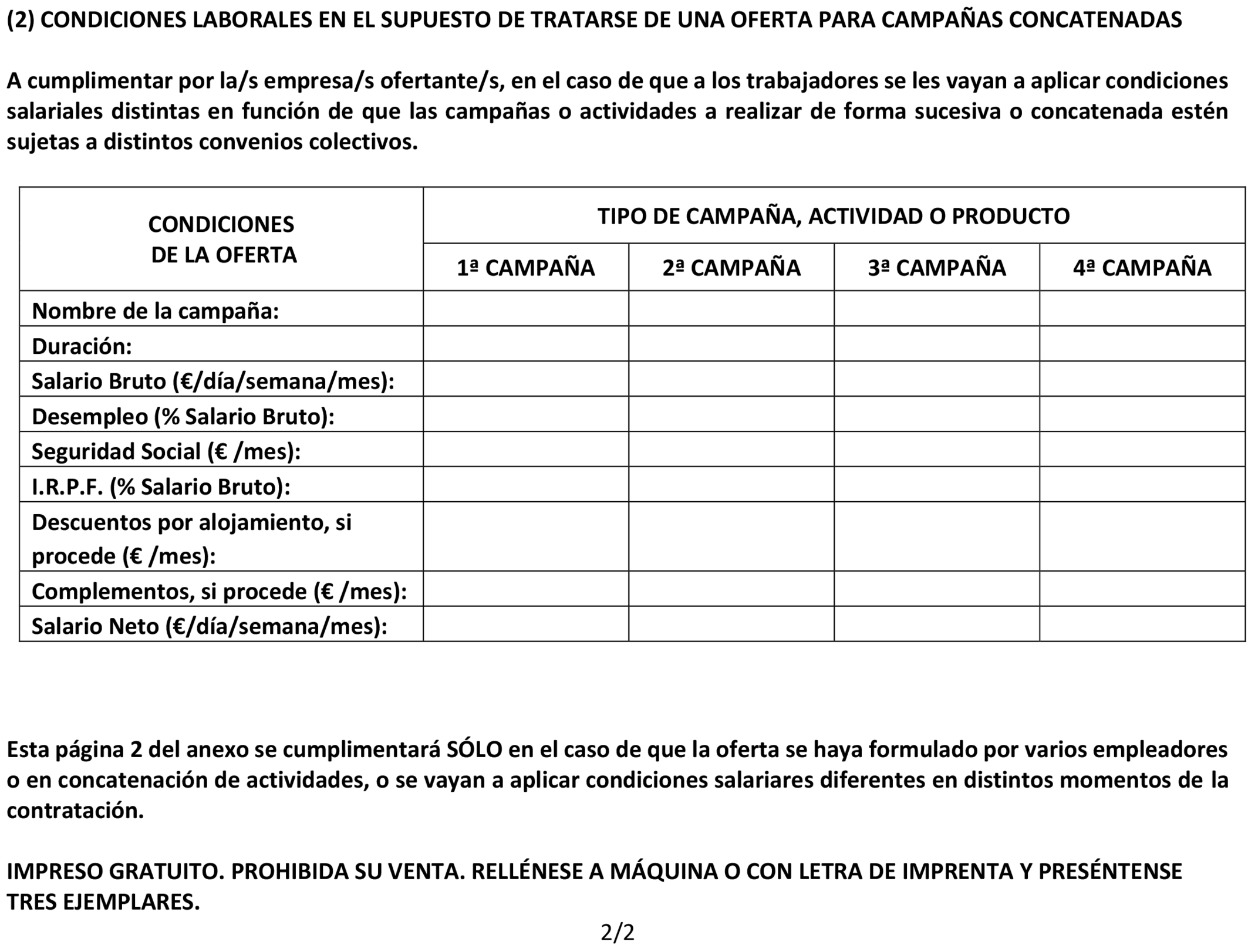 (2) CONDICIONES LABORALES EN EL SUPUESTO DE TRATARSE DE UNA OFERTA PARA CAMPAÑAS CONCATENADAS

A cumplimentar por la/s empresa/s ofertante/s, en el caso de que a los trabajadores se les vayan a aplicar condiciones salariales distintas en función de que las campañas o actividades a realizar de forma sucesiva o concatenada estén sujetas a distintos convenios colectivos.

| CONDICIONES DE LA OFERTA | TIPO DE CAMPAÑA, ACTIVIDAD O PRODUCTO | | | |
|---|---|---|---|---|
| | 1ª CAMPAÑA | 2ª CAMPAÑA | 3ª CAMPAÑA | 4ª CAMPAÑA |
| Nombre de la campaña: | | | | |
| Duración: | | | | |
| Salario Bruto (€/día/semana/mes): | | | | |
| Desempleo (% Salario Bruto): | | | | |
| Seguridad Social (€ /mes): | | | | |
| I.R.P.F. (% Salario Bruto): | | | | |
| Descuentos por alojamiento, si procede (€ /mes): | | | | |
| Complementos, si procede (€ /mes): | | | | |
| Salario Neto (€/día/semana/mes): | | | | |

Esta página 2 del anexo se cumplimentará SÓLO en el caso de que la oferta se haya formulado por varios empleadores o en concatenación de actividades, o se vayan a aplicar condiciones salariares diferentes en distintos momentos de la contratación.

IMPRESO GRATUITO. PROHIBIDA SU VENTA. RELLÉNESE A MÁQUINA O CON LETRA DE IMPRENTA Y PRESÉNTENSE TRES EJEMPLARES.

2/2